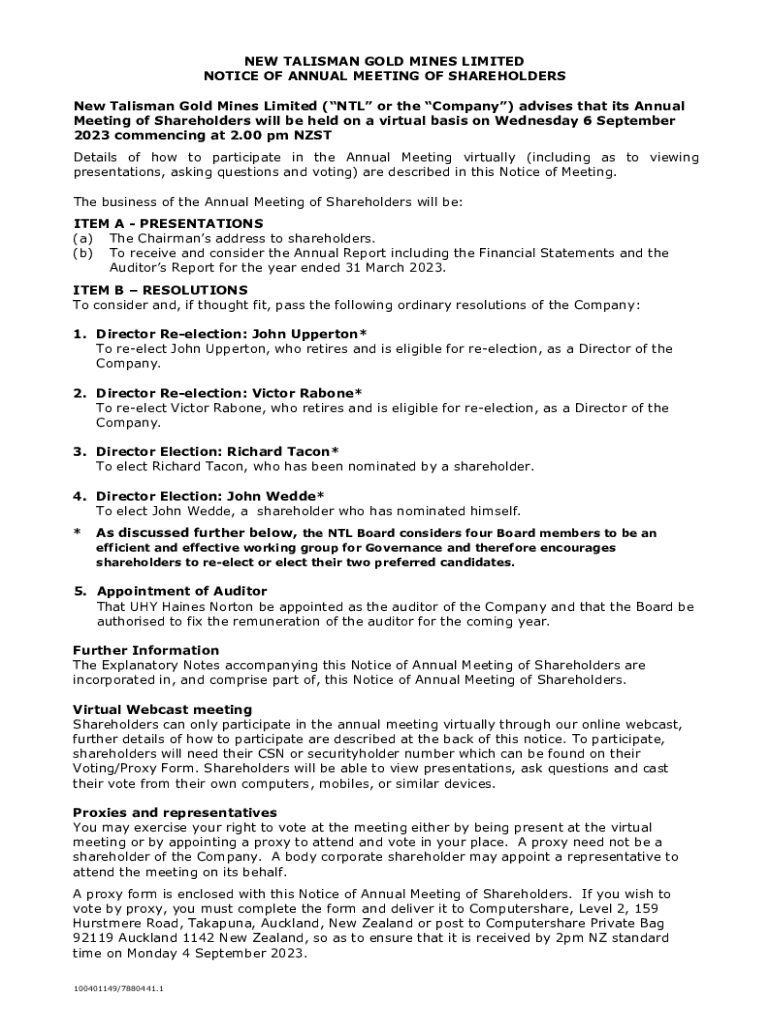 NEW TALISMAN GOLD MINES LIMITED
NOTICE OF ANNUAL MEETING OF SHAREHOLDERS

New Talisman Gold Mines Limited ("NTL" or the "Company") advises that its Annual Meeting of Shareholders will be held on a virtual basis on Wednesday 6 September 2023 commencing at 2.00 pm NZST

Details of how to participate in the Annual Meeting virtually (including as to viewing presentations, asking questions and voting) are described in this Notice of Meeting.

The business of the Annual Meeting of Shareholders will be:

ITEM A - PRESENTATIONS
(a) The Chairman's address to shareholders.
(b) To receive and consider the Annual Report including the Financial Statements and the Auditor's Report for the year ended 31 March 2023.

ITEM B – RESOLUTIONS
To consider and, if thought fit, pass the following ordinary resolutions of the Company:

1. Director Re-election: John Upperton*
To re-elect John Upperton, who retires and is eligible for re-election, as a Director of the Company.

2. Director Re-election: Victor Rabone*
To re-elect Victor Rabone, who retires and is eligible for re-election, as a Director of the Company.

3. Director Election: Richard Tacon*
To elect Richard Tacon, who has been nominated by a shareholder.

4. Director Election: John Wedde*
To elect John Wedde, a shareholder who has nominated himself.

* As discussed further below, the NTL Board considers four Board members to be an efficient and effective working group for Governance and therefore encourages shareholders to re-elect or elect their two preferred candidates.

5. Appointment of Auditor
That UHY Haines Norton be appointed as the auditor of the Company and that the Board be authorised to fix the remuneration of the auditor for the coming year.

Further Information
The Explanatory Notes accompanying this Notice of Annual Meeting of Shareholders are incorporated in, and comprise part of, this Notice of Annual Meeting of Shareholders.

Virtual Webcast meeting
Shareholders can only participate in the annual meeting virtually through our online webcast, further details of how to participate are described at the back of this notice. To participate, shareholders will need their CSN or securityholder number which can be found on their Voting/Proxy Form. Shareholders will be able to view presentations, ask questions and cast their vote from their own computers, mobiles, or similar devices.

Proxies and representatives
You may exercise your right to vote at the meeting either by being present at the virtual meeting or by appointing a proxy to attend and vote in your place. A proxy need not be a shareholder of the Company. A body corporate shareholder may appoint a representative to attend the meeting on its behalf.

A proxy form is enclosed with this Notice of Annual Meeting of Shareholders. If you wish to vote by proxy, you must complete the form and deliver it to Computershare, Level 2, 159 Hurstmere Road, Takapuna, Auckland, New Zealand or post to Computershare Private Bag 92119 Auckland 1142 New Zealand, so as to ensure that it is received by 2pm NZ standard time on Monday 4 September 2023.

100401149/7880441.1